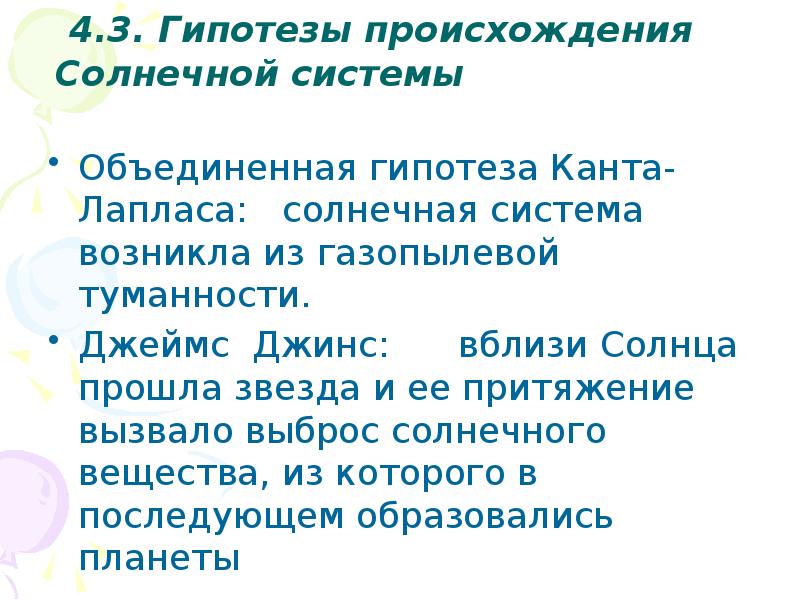 4.3. Гипотезы происхождения Солнечной системы

• Объединенная гипотеза Канта-Лапласа: солнечная система возникла из газопылевой туманности.

• Джеймс Джинс: вблизи Солнца прошла звезда и ее притяжение вызвало выброс солнечного вещества, из которого в последующем образовались планеты